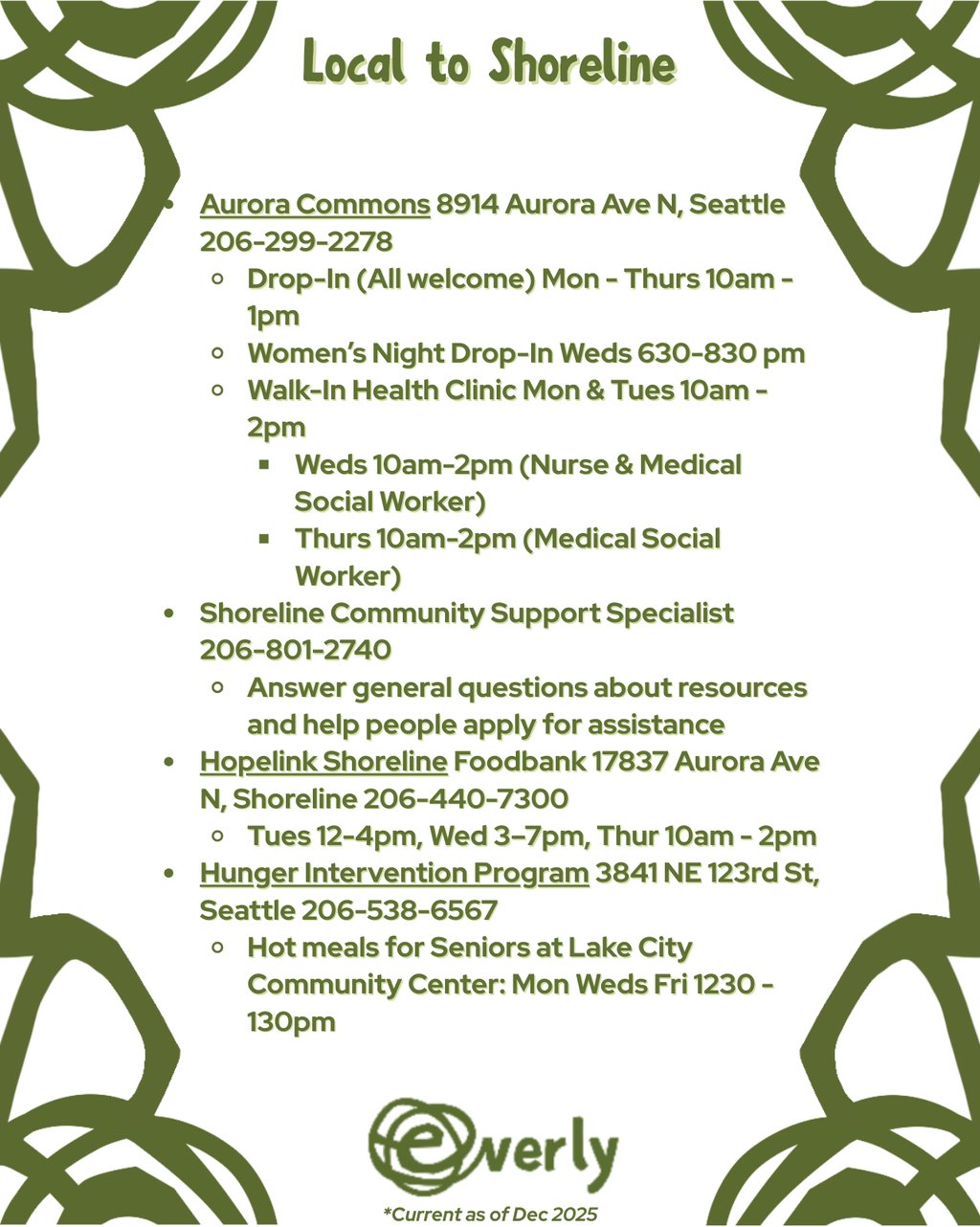 Local to Shoreline

- Aurora Commons 8914 Aurora Ave N, Seattle 206-299-2278
  - Drop-In (All welcome) Mon - Thurs 10am - 1pm
  - Women's Night Drop-In Weds 630-830 pm
  - Walk-In Health Clinic Mon & Tues 10am - 2pm
    - Weds 10am-2pm (Nurse & Medical Social Worker)
    - Thurs 10am-2pm (Medical Social Worker)
- Shoreline Community Support Specialist 206-801-2740
  - Answer general questions about resources and help people apply for assistance
- Hopelink Shoreline Foodbank 17837 Aurora Ave N, Shoreline 206-440-7300
  - Tues 12-4pm, Wed 3–7pm, Thur 10am - 2pm
- Hunger Intervention Program 3841 NE 123rd St, Seattle 206-538-6567
  - Hot meals for Seniors at Lake City Community Center: Mon Weds Fri 1230 - 130pm

everly

*Current as of Dec 2025